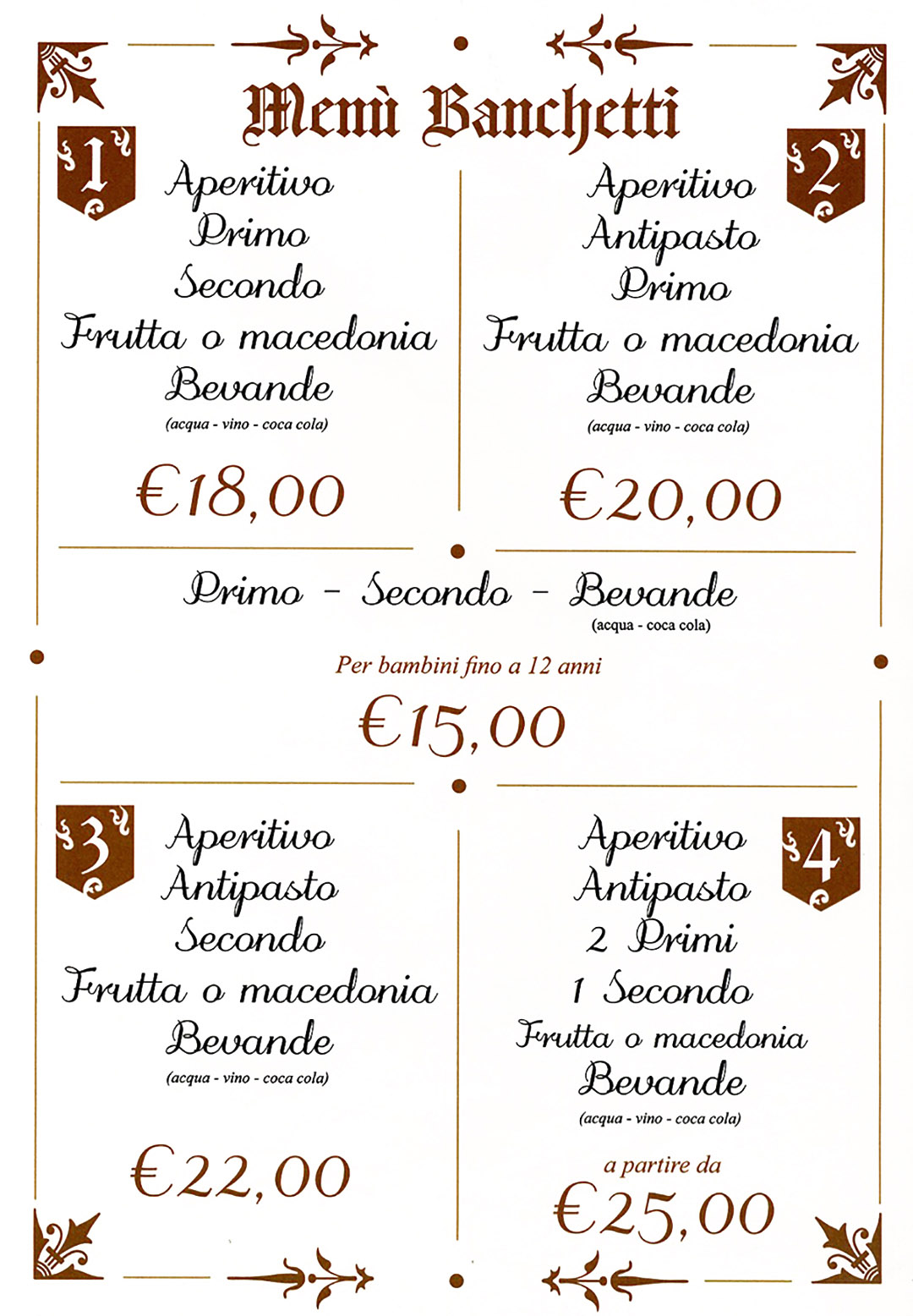 Menù Banchetti

1

Aperitivo
Primo
Secondo
Frutta o macedonia
Bevande
(acqua - vino - coca cola)

€18,00

2

Aperitivo
Antipasto
Primo
Frutta o macedonia
Bevande
(acqua - vino - coca cola)

€20,00

Primo - Secondo - Bevande
(acqua - coca cola)

Per bambini fino a 12 anni

€15,00

3

Aperitivo
Antipasto
Secondo
Frutta o macedonia
Bevande
(acqua - vino - coca cola)

€22,00

4

Aperitivo
Antipasto
2 Primi
1 Secondo
Frutta o macedonia
Bevande
(acqua - vino - coca cola)

a partire da
€25,00